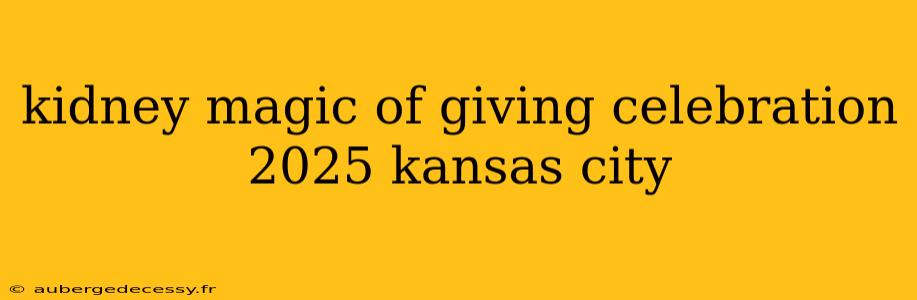 kidney magic of giving celebration 2025 kansas city

© aubergedecessy.fr